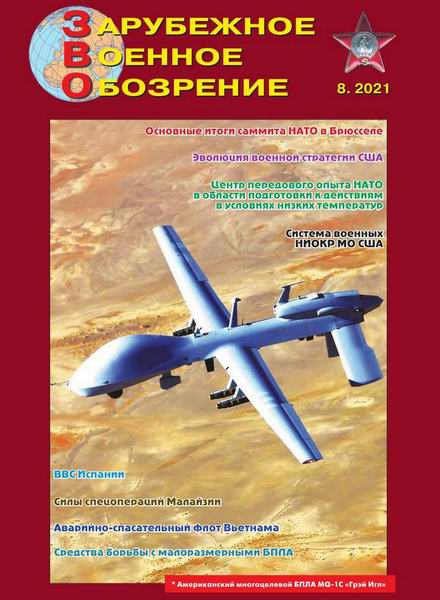 ЗАРУБЕЖНОЕ
ВОЕННОЕ
ОБОЗРЕНИЕ

8. 2021

Основные итоги саммита НАТО в Брюсселе

Эволюция военной стратегии США

Центр передового опыта НАТО в области подготовки к действиям в условиях низких температур

Система военных НИОКР МО США

ВВС Испании

Силы спецопераций Малайзии

Аварийно-спасательный флот Вьетнама

Средства борьбы с малоразмерными БПЛА

* Американский многоцелевой БПЛА MQ-1C «Грэй Игл»